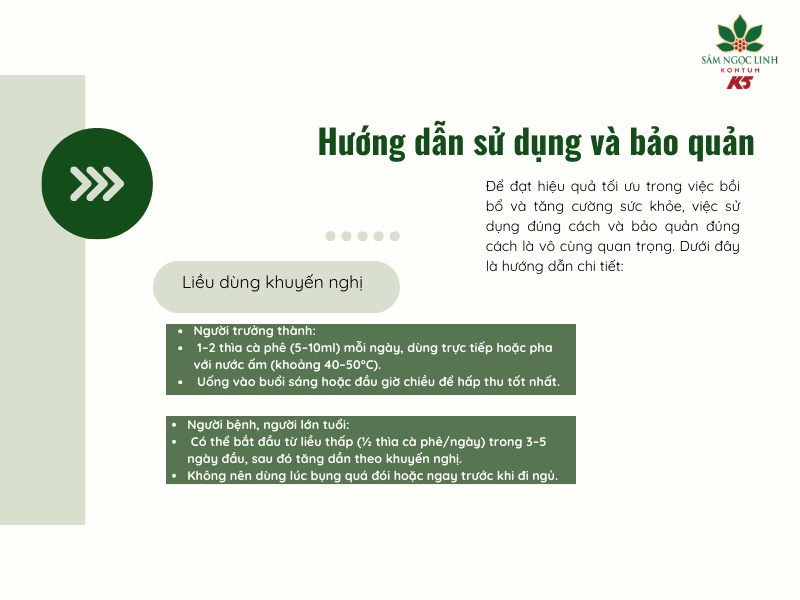 SÂM NGỌC LINH
KONTUM
K5

Hướng dẫn sử dụng và bảo quản

Để đạt hiệu quả tối ưu trong việc bồi bổ và tăng cường sức khỏe, việc sử dụng đúng cách và bảo quản đúng cách là vô cùng quan trọng. Dưới đây là hướng dẫn chi tiết:

Liều dùng khuyến nghị

• Người trưởng thành:
• 1-2 thìa cà phê (5-10ml) mỗi ngày, dùng trực tiếp hoặc pha với nước ấm (khoảng 40-50°C).
• Uống vào buổi sáng hoặc đầu giờ chiều để hấp thu tốt nhất.

• Người bệnh, người lớn tuổi:
• Có thể bắt đầu từ liều thấp (½ thìa cà phê/ngày) trong 3-5 ngày đầu, sau đó tăng dần theo khuyến nghị.
• Không nên dùng lúc bụng quá đói hoặc ngay trước khi đi ngủ.